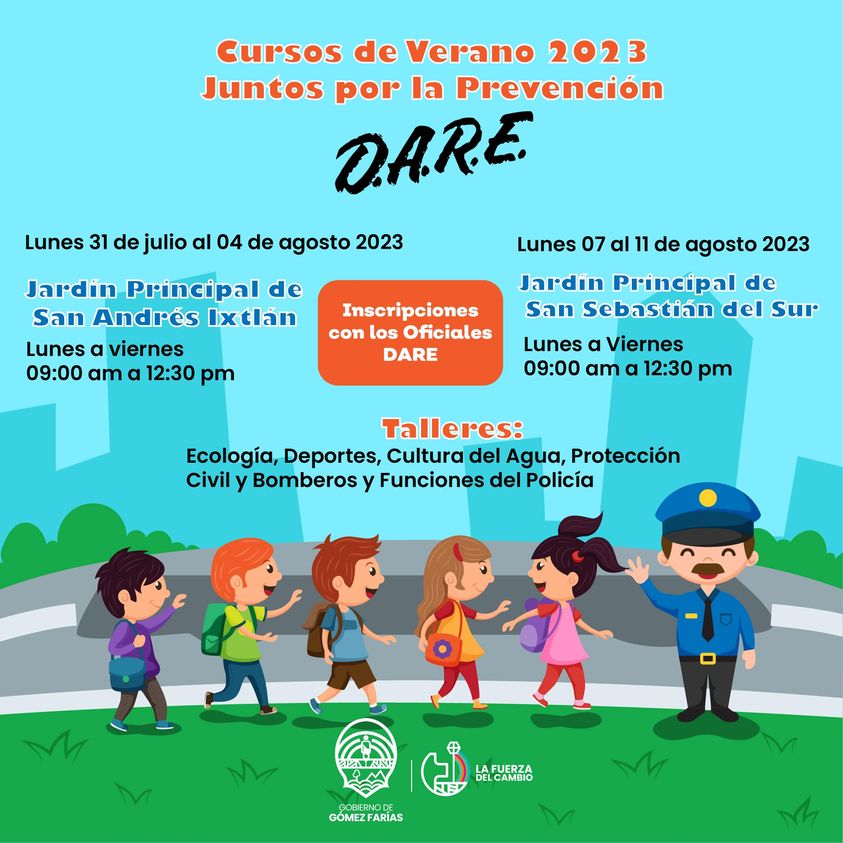 Cursos de Verano 2023
Juntos por la Prevención

D.A.R.E.

Lunes 31 de julio al 04 de agosto 2023

Jardín Principal de San Andrés Ixtlán

Lunes a viernes
09:00 am a 12:30 pm

Inscripciones con los Oficiales DARE

Lunes 07 al 11 de agosto 2023

Jardín Principal de San Sebastián del Sur

Lunes a Viernes
09:00 am a 12:30 pm

Talleres:
Ecología, Deportes, Cultura del Agua, Protección Civil y Bomberos y Funciones del Policía

GOBIERNO DE GÓMEZ FARÍAS

LA FUERZA DEL CAMBIO